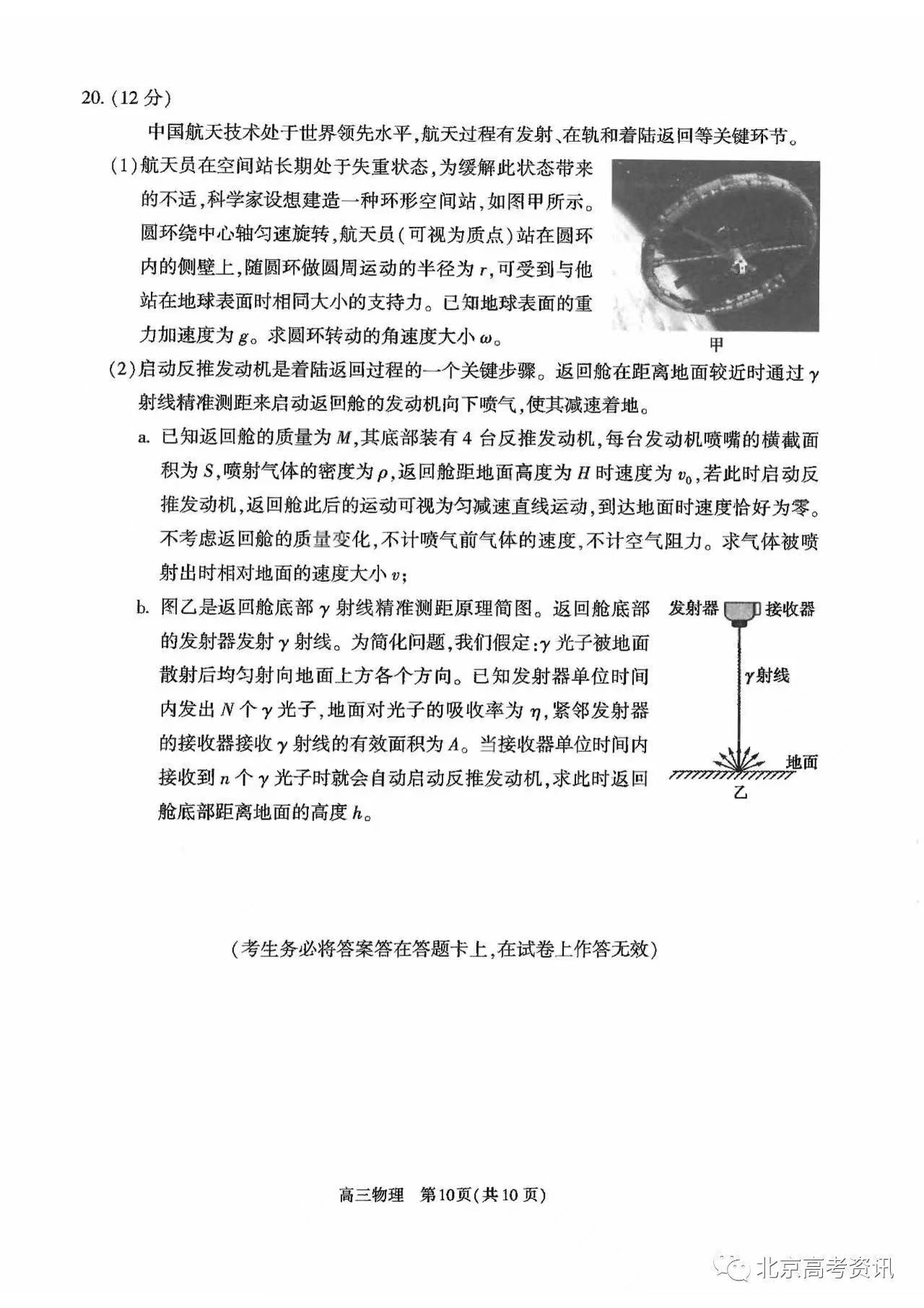 20. (12 分)

中国航天技术处于世界领先水平，航天过程有发射、在轨和着陆返回等关键环节。

(1)航天员在空间站长期处于失重状态，为缓解此状态带来的不适，科学家设想建造一种环形空间站，如图甲所示。圆环绕中心轴匀速旋转，航天员(可视为质点)站在圆环内的侧壁上，随圆环做圆周运动的半径为 $r$，可受到与他站在地球表面时相同大小的支持力。已知地球表面的重力加速度为 $g$。求圆环转动的角速度大小 $\omega$。

甲

(2)启动反推发动机是着陆返回过程的一个关键步骤。返回舱在距离地面较近时通过 $\gamma$ 射线精准测距来启动返回舱的发动机向下喷气，使其减速着地。

a. 已知返回舱的质量为 $M$，其底部装有 4 台反推发动机，每台发动机喷嘴的横截面积为 $S$，喷射气体的密度为 $\rho$，返回舱距地面高度为 $H$ 时速度为 $v_0$，若此时启动反推发动机，返回舱此后的运动可视为匀减速直线运动，到达地面时速度恰好为零。不考虑返回舱的质量变化，不计喷气前气体的速度，不计空气阻力。求气体被喷射出时相对地面的速度大小 $v$；

b. 图乙是返回舱底部 $\gamma$ 射线精准测距原理简图。返回舱底部的发射器发射 $\gamma$ 射线。为简化问题，我们假定：$\gamma$ 光子被地面散射后均匀射向地面上方各个方向。已知发射器单位时间内发出 $N$ 个 $\gamma$ 光子，地面对光子的吸收率为 $\eta$，紧邻发射器的接收器接收 $\gamma$ 射线的有效面积为 $A$。当接收器单位时间内接收到 $n$ 个 $\gamma$ 光子时就会自动启动反推发动机，求此时返回舱底部距离地面的高度 $h$。

发射器 接收器
$\gamma$射线
地面
乙

(考生务必将答案答在答题卡上，在试卷上作答无效)

高三物理 第10页(共10页)

北京高考资讯